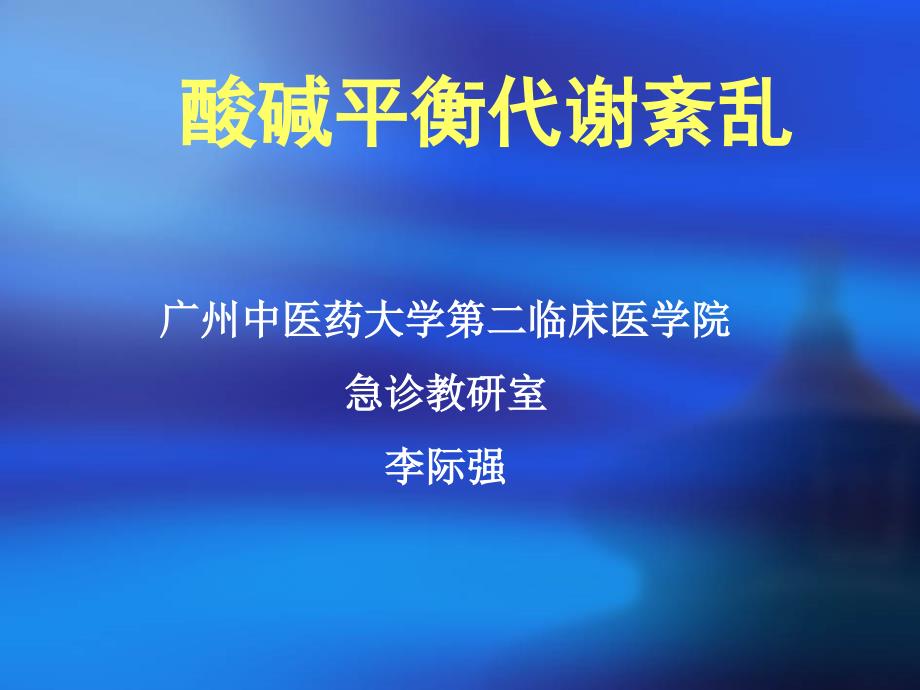 酸碱平衡代谢紊乱

广州中医药大学第二临床医学院

急诊教研室

李际强